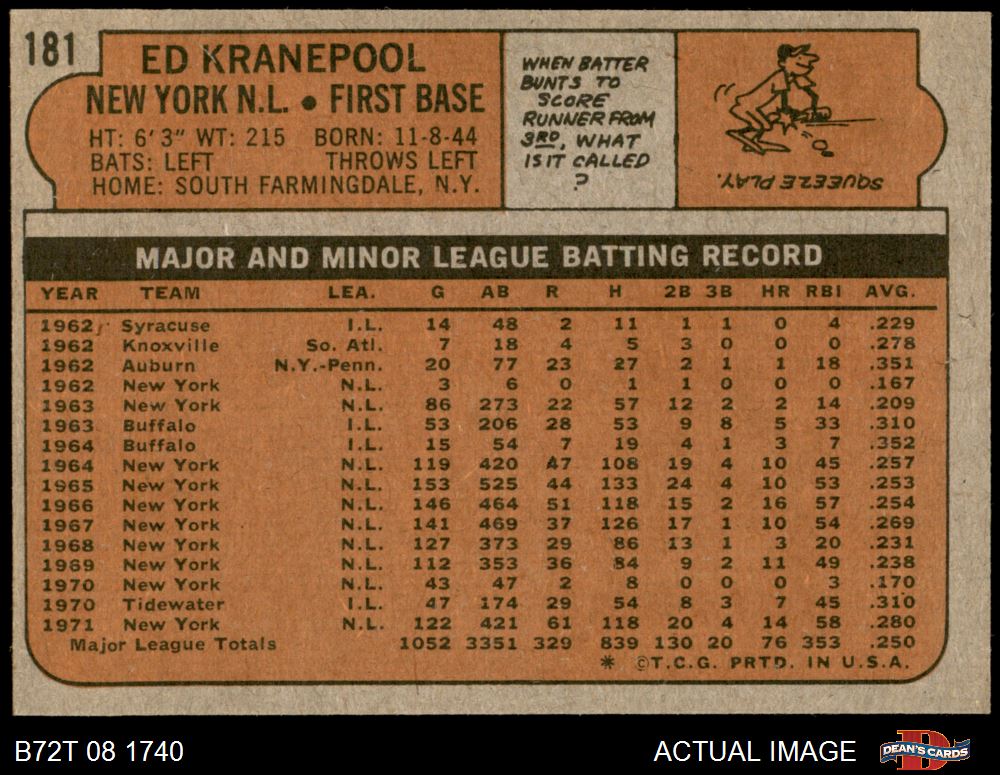 181

ED KRANEPOOL
NEW YORK N.L. • FIRST BASE
HT: 6'3" WT: 215 BORN: 11-8-44
BATS: LEFT THROWS LEFT
HOME: SOUTH FARMINGDALE, N.Y.

WHEN BATTER BUNTS TO SCORE RUNNER FROM 3RD, WHAT IS IT CALLED ?

SQUEEZE PLAY.

MAJOR AND MINOR LEAGUE BATTING RECORD

| YEAR | TEAM | LEA. | G | AB | R | H | 2B | 3B | HR | RBI | AVG. |
|---|---|---|---|---|---|---|---|---|---|---|---|
| 1962 | Syracuse | I.L. | 14 | 48 | 2 | 11 | 1 | 1 | 0 | 4 | .229 |
| 1962 | Knoxville | So. Atl. | 7 | 18 | 4 | 5 | 3 | 0 | 0 | 0 | .278 |
| 1962 | Auburn | N.Y.-Penn. | 20 | 77 | 23 | 27 | 2 | 1 | 1 | 18 | .351 |
| 1962 | New York | N.L. | 3 | 6 | 0 | 1 | 1 | 0 | 0 | 0 | .167 |
| 1963 | New York | N.L. | 86 | 273 | 22 | 57 | 12 | 2 | 2 | 14 | .209 |
| 1963 | Buffalo | I.L. | 53 | 206 | 28 | 53 | 9 | 8 | 5 | 33 | .310 |
| 1964 | Buffalo | I.L. | 15 | 54 | 7 | 19 | 4 | 1 | 3 | 7 | .352 |
| 1964 | New York | N.L. | 119 | 420 | 47 | 108 | 19 | 4 | 10 | 45 | .257 |
| 1965 | New York | N.L. | 153 | 525 | 44 | 133 | 24 | 4 | 10 | 53 | .253 |
| 1966 | New York | N.L. | 146 | 464 | 51 | 118 | 15 | 2 | 16 | 57 | .254 |
| 1967 | New York | N.L. | 141 | 469 | 37 | 126 | 17 | 1 | 10 | 54 | .269 |
| 1968 | New York | N.L. | 127 | 373 | 29 | 86 | 13 | 1 | 3 | 20 | .231 |
| 1969 | New York | N.L. | 112 | 353 | 36 | 84 | 9 | 2 | 11 | 49 | .238 |
| 1970 | New York | N.L. | 43 | 47 | 2 | 8 | 0 | 0 | 0 | 3 | .170 |
| 1970 | Tidewater | I.L. | 47 | 174 | 29 | 54 | 8 | 3 | 7 | 45 | .310 |
| 1971 | New York | N.L. | 122 | 421 | 61 | 118 | 20 | 4 | 14 | 58 | .280 |
| Major League Totals | | | 1052 | 3351 | 329 | 839 | 130 | 20 | 76 | 353 | .250 |

* ©T.C.G. PRTD. IN U.S.A.

B72T 08 1740

ACTUAL IMAGE

DEAN'S CARDS